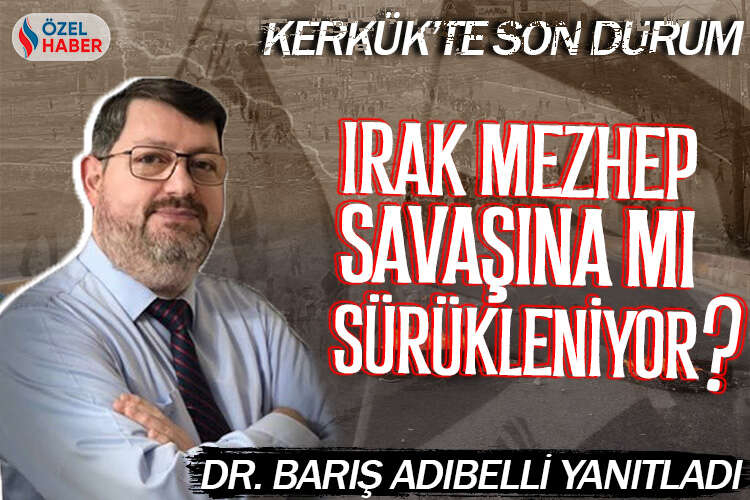 ÖZEL HABER

KERKÜK'TE SON DURUM

IRAK MEZHEP SAVAŞINA MI SÜRÜKLENİYOR?

DR. BARIŞ ADIBELLİ YANITLADI